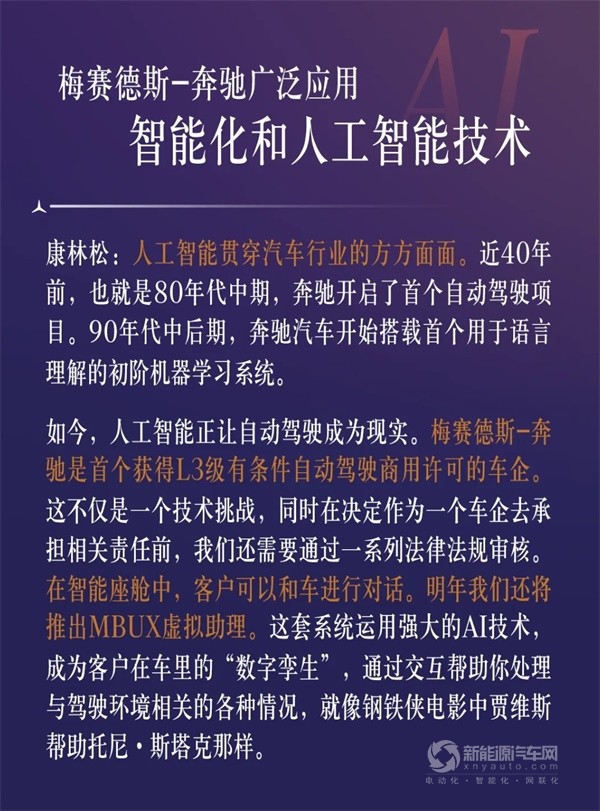 AI

梅赛德斯-奔驰广泛应用

智能化和人工智能技术

康林松：人工智能贯穿汽车行业的方方面面。近40年前，也就是80年代中期，奔驰开启了首个自动驾驶项目。90年代中后期，奔驰汽车开始搭载首个用于语言理解的初阶机器学习系统。

如今，人工智能正让自动驾驶成为现实。梅赛德斯-奔驰是首个获得L3级有条件自动驾驶商用许可的车企。这不仅是一个技术挑战，同时在决定作为一个车企去承担相关责任前，我们还需要通过一系列法律法规审核。在智能座舱中，客户可以和车进行对话。明年我们还将推出MBUX虚拟助理。这套系统运用强大的AI技术，成为客户在车里的“数字孪生”，通过交互帮助你处理与驾驶环境相关的各种情况，就像钢铁侠电影中贾维斯帮助托尼·斯塔克那样。

新能源汽车网
xnyauto.com
电动化·智能化·网联化